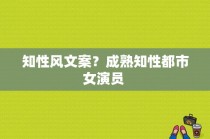 知性风文案？成熟知性都市女演员